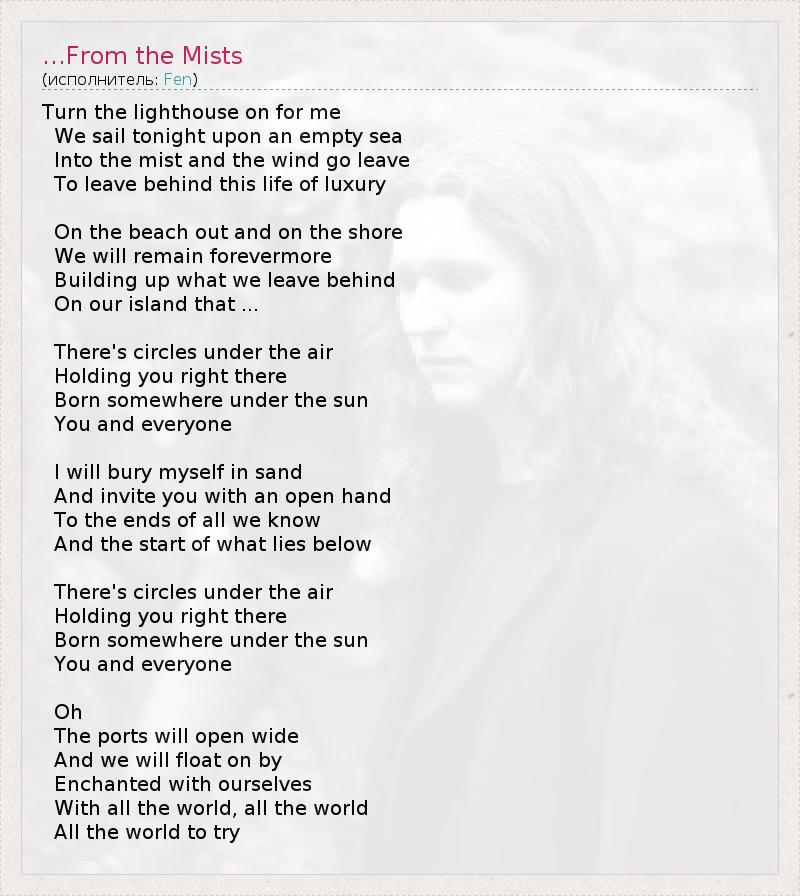 ...From the Mists
(исполнитель: Fen)

Turn the lighthouse on for me
We sail tonight upon an empty sea
Into the mist and the wind go leave
To leave behind this life of luxury

On the beach out and on the shore
We will remain forevermore
Building up what we leave behind
On our island that ...

There's circles under the air
Holding you right there
Born somewhere under the sun
You and everyone

I will bury myself in sand
And invite you with an open hand
To the ends of all we know
And the start of what lies below

There's circles under the air
Holding you right there
Born somewhere under the sun
You and everyone

Oh
The ports will open wide
And we will float on by
Enchanted with ourselves
With all the world, all the world
All the world to try